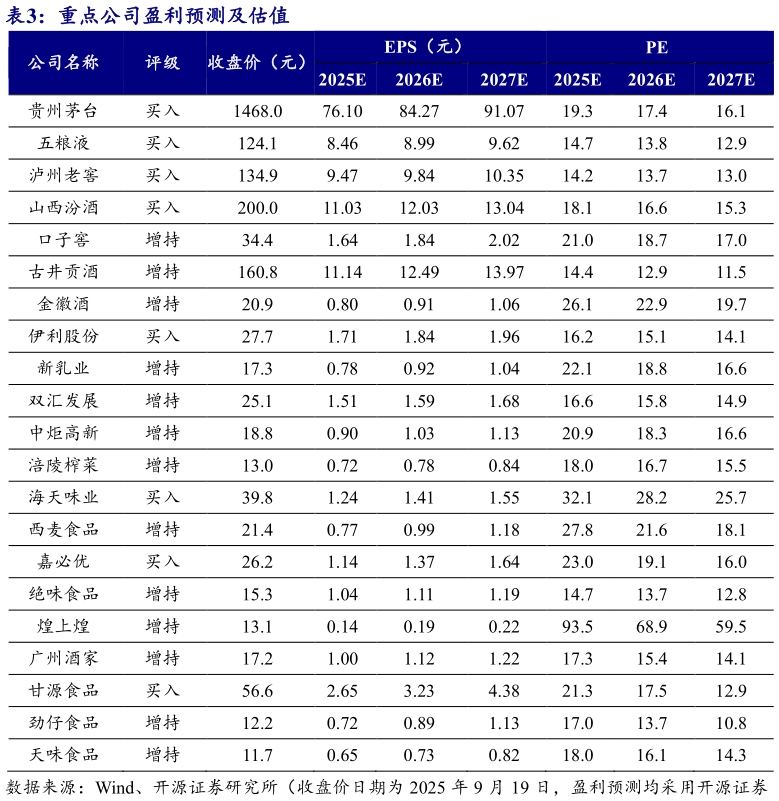 表3：重点公司盈利预测及估值

| 公司名称 | 评级 | 收盘价（元） | EPS（元） 2025E | EPS（元） 2026E | EPS（元） 2027E | PE 2025E | PE 2026E | PE 2027E |
|---|---|---|---|---|---|---|---|---|
| 贵州茅台 | 买入 | 1468.0 | 76.10 | 84.27 | 91.07 | 19.3 | 17.4 | 16.1 |
| 五粮液 | 买入 | 124.1 | 8.46 | 8.99 | 9.62 | 14.7 | 13.8 | 12.9 |
| 泸州老窖 | 买入 | 134.9 | 9.47 | 9.84 | 10.35 | 14.2 | 13.7 | 13.0 |
| 山西汾酒 | 买入 | 200.0 | 11.03 | 12.03 | 13.04 | 18.1 | 16.6 | 15.3 |
| 口子窖 | 增持 | 34.4 | 1.64 | 1.84 | 2.02 | 21.0 | 18.7 | 17.0 |
| 古井贡酒 | 增持 | 160.8 | 11.14 | 12.49 | 13.97 | 14.4 | 12.9 | 11.5 |
| 金徽酒 | 增持 | 20.9 | 0.80 | 0.91 | 1.06 | 26.1 | 22.9 | 19.7 |
| 伊利股份 | 买入 | 27.7 | 1.71 | 1.84 | 1.96 | 16.2 | 15.1 | 14.1 |
| 新乳业 | 增持 | 17.3 | 0.78 | 0.92 | 1.04 | 22.1 | 18.8 | 16.6 |
| 双汇发展 | 增持 | 25.1 | 1.51 | 1.59 | 1.68 | 16.6 | 15.8 | 14.9 |
| 中炬高新 | 增持 | 18.8 | 0.90 | 1.03 | 1.13 | 20.9 | 18.3 | 16.6 |
| 涪陵榨菜 | 增持 | 13.0 | 0.72 | 0.78 | 0.84 | 18.0 | 16.7 | 15.5 |
| 海天味业 | 买入 | 39.8 | 1.24 | 1.41 | 1.55 | 32.1 | 28.2 | 25.7 |
| 西麦食品 | 增持 | 21.4 | 0.77 | 0.99 | 1.18 | 27.8 | 21.6 | 18.1 |
| 嘉必优 | 买入 | 26.2 | 1.14 | 1.37 | 1.64 | 23.0 | 19.1 | 16.0 |
| 绝味食品 | 增持 | 15.3 | 1.04 | 1.11 | 1.19 | 14.7 | 13.7 | 12.8 |
| 煌上煌 | 增持 | 13.1 | 0.14 | 0.19 | 0.22 | 93.5 | 68.9 | 59.5 |
| 广州酒家 | 增持 | 17.2 | 1.00 | 1.12 | 1.22 | 17.3 | 15.4 | 14.1 |
| 甘源食品 | 买入 | 56.6 | 2.65 | 3.23 | 4.38 | 21.3 | 17.5 | 12.9 |
| 劲仔食品 | 增持 | 12.2 | 0.72 | 0.89 | 1.13 | 17.0 | 13.7 | 10.8 |
| 天味食品 | 增持 | 11.7 | 0.65 | 0.73 | 0.82 | 18.0 | 16.1 | 14.3 |

数据来源：Wind、开源证券研究所（收盘价日期为 2025 年 9 月 19 日，盈利预测均采用开源证券